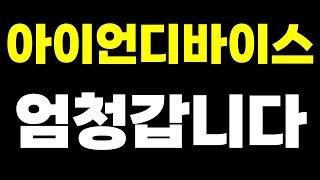 아이언디바이스

엄청갑니다